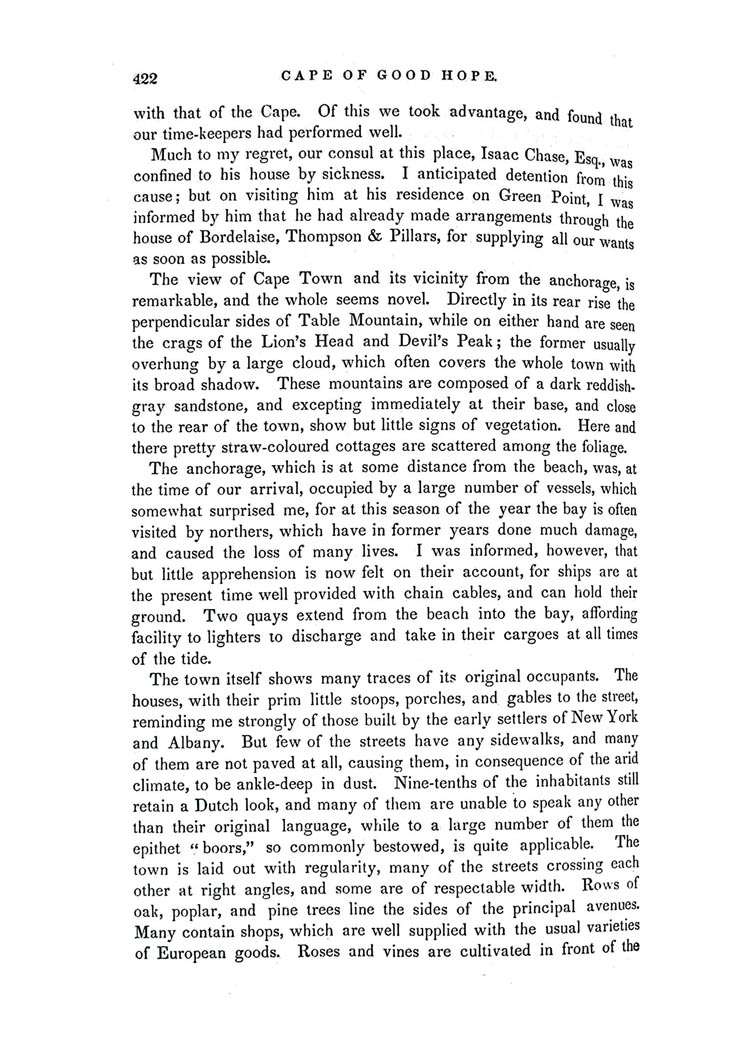 422 CAPE OF GOOD HOPE.

with that of the Cape. Of this we took advantage, and found that our time-keepers had performed well.

Much to my regret, our consul at this place, Isaac Chase, Esq., was confined to his house by sickness. I anticipated detention from this cause; but on visiting him at his residence on Green Point, I was informed by him that he had already made arrangements through the house of Bordelaise, Thompson & Pillars, for supplying all our wants as soon as possible.

The view of Cape Town and its vicinity from the anchorage, is remarkable, and the whole seems novel. Directly in its rear rise the perpendicular sides of Table Mountain, while on either hand are seen the crags of the Lion's Head and Devil's Peak; the former usually overhung by a large cloud, which often covers the whole town with its broad shadow. These mountains are composed of a dark reddish-gray sandstone, and excepting immediately at their base, and close to the rear of the town, show but little signs of vegetation. Here and there pretty straw-coloured cottages are scattered among the foliage.

The anchorage, which is at some distance from the beach, was, at the time of our arrival, occupied by a large number of vessels, which somewhat surprised me, for at this season of the year the bay is often visited by northers, which have in former years done much damage, and caused the loss of many lives. I was informed, however, that but little apprehension is now felt on their account, for ships are at the present time well provided with chain cables, and can hold their ground. Two quays extend from the beach into the bay, affording facility to lighters to discharge and take in their cargoes at all times of the tide.

The town itself shows many traces of its original occupants. The houses, with their prim little stoops, porches, and gables to the street, reminding me strongly of those built by the early settlers of New York and Albany. But few of the streets have any sidewalks, and many of them are not paved at all, causing them, in consequence of the arid climate, to be ankle-deep in dust. Nine-tenths of the inhabitants still retain a Dutch look, and many of them are unable to speak any other than their original language, while to a large number of them the epithet "boors," so commonly bestowed, is quite applicable. The town is laid out with regularity, many of the streets crossing each other at right angles, and some are of respectable width. Rows of oak, poplar, and pine trees line the sides of the principal avenues. Many contain shops, which are well supplied with the usual varieties of European goods. Roses and vines are cultivated in front of the